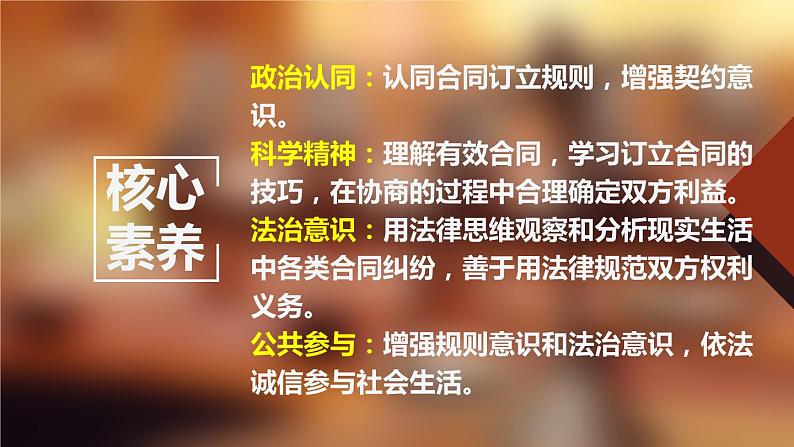 核心素养

政治认同：认同合同订立规则，增强契约意识。
科学精神：理解有效合同，学习订立合同的技巧，在协商的过程中合理确定双方利益。
法治意识：用法律思维观察和分析现实生活中各类合同纠纷，善于用法律规范双方权利义务。
公共参与：增强规则意识和法治意识，依法诚信参与社会生活。